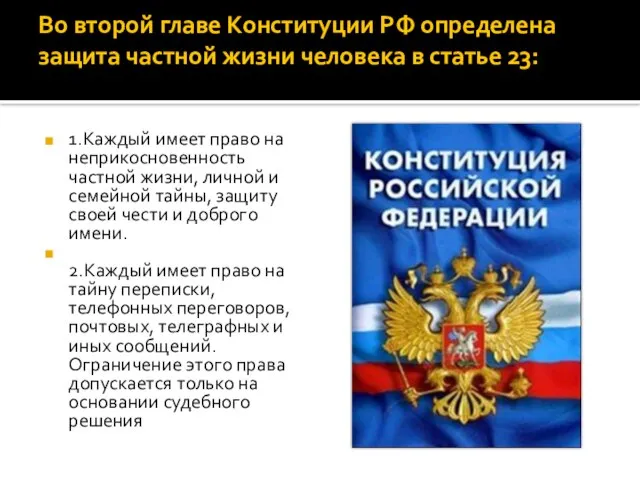 Во второй главе Конституции РФ определена защита частной жизни человека в статье 23:

1.Каждый имеет право на неприкосновенность частной жизни, личной и семейной тайны, защиту своей чести и доброго имени.

2.Каждый имеет право на тайну переписки, телефонных переговоров, почтовых, телеграфных и иных сообщений. Ограничение этого права допускается только на основании судебного решения

КОНСТИТУЦИЯ РОССИЙСКОЙ ФЕДЕРАЦИИ